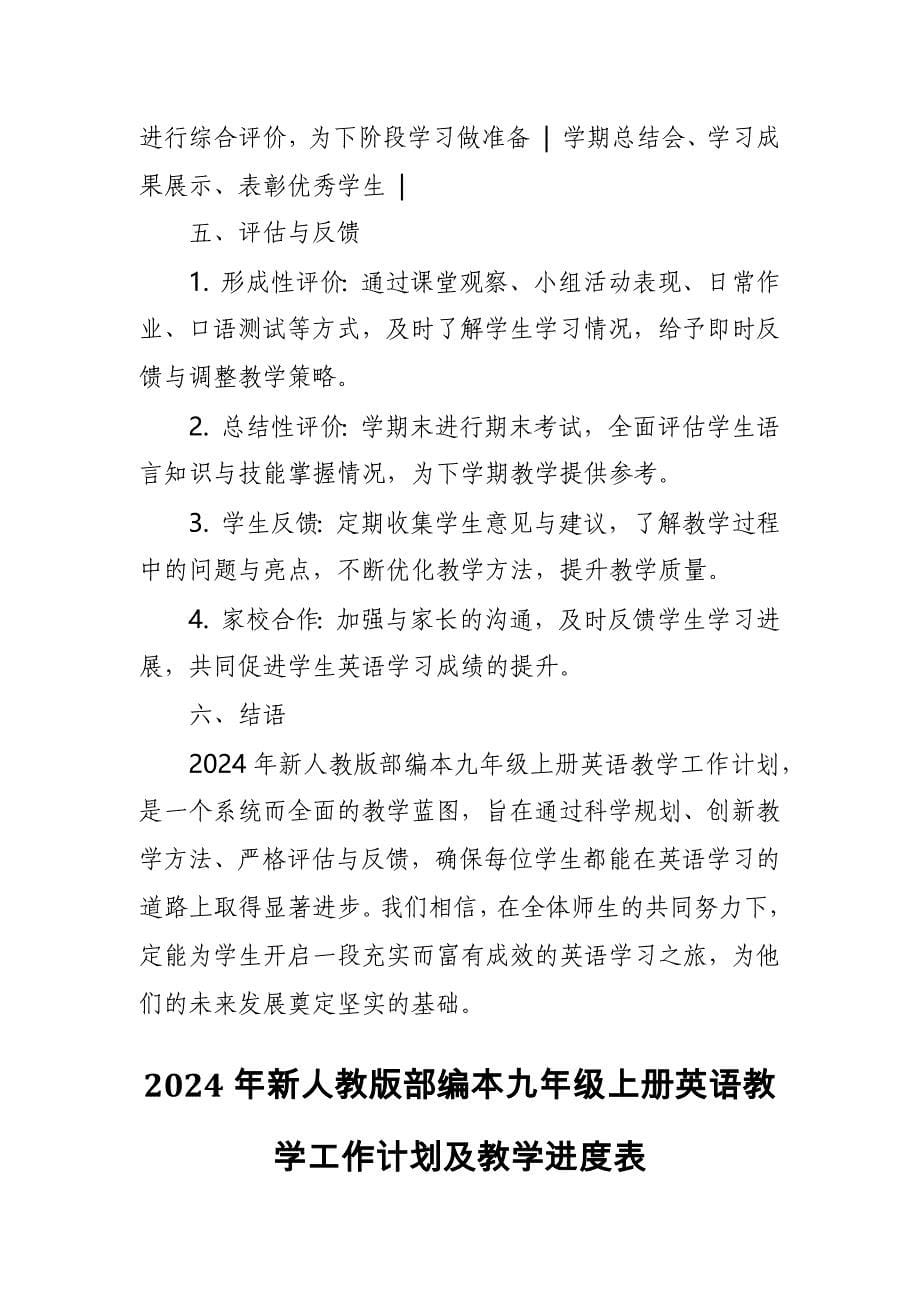 进行综合评价，为下阶段学习做准备 | 学期总结会、学习成果展示、表彰优秀学生 |

五、评估与反馈

1. 形成性评价: 通过课堂观察、小组活动表现、日常作业、口语测试等方式，及时了解学生学习情况，给予即时反馈与调整教学策略。

2. 总结性评价: 学期末进行期末考试，全面评估学生语言知识与技能掌握情况，为下学期教学提供参考。

3. 学生反馈: 定期收集学生意见与建议，了解教学过程中的问题与亮点，不断优化教学方法，提升教学质量。

4. 家校合作: 加强与家长的沟通，及时反馈学生学习进展，共同促进学生英语学习成绩的提升。

六、结语

2024 年新人教版部编本九年级上册英语教学工作计划，是一个系统而全面的教学蓝图，旨在通过科学规划、创新教学方法、严格评估与反馈，确保每位学生都能在英语学习的道路上取得显著进步。我们相信，在全体师生的共同努力下，定能为学生开启一段充实而富有成效的英语学习之旅，为他们的未来发展奠定坚实的基础。

2024 年新人教版部编本九年级上册英语教学工作计划及教学进度表